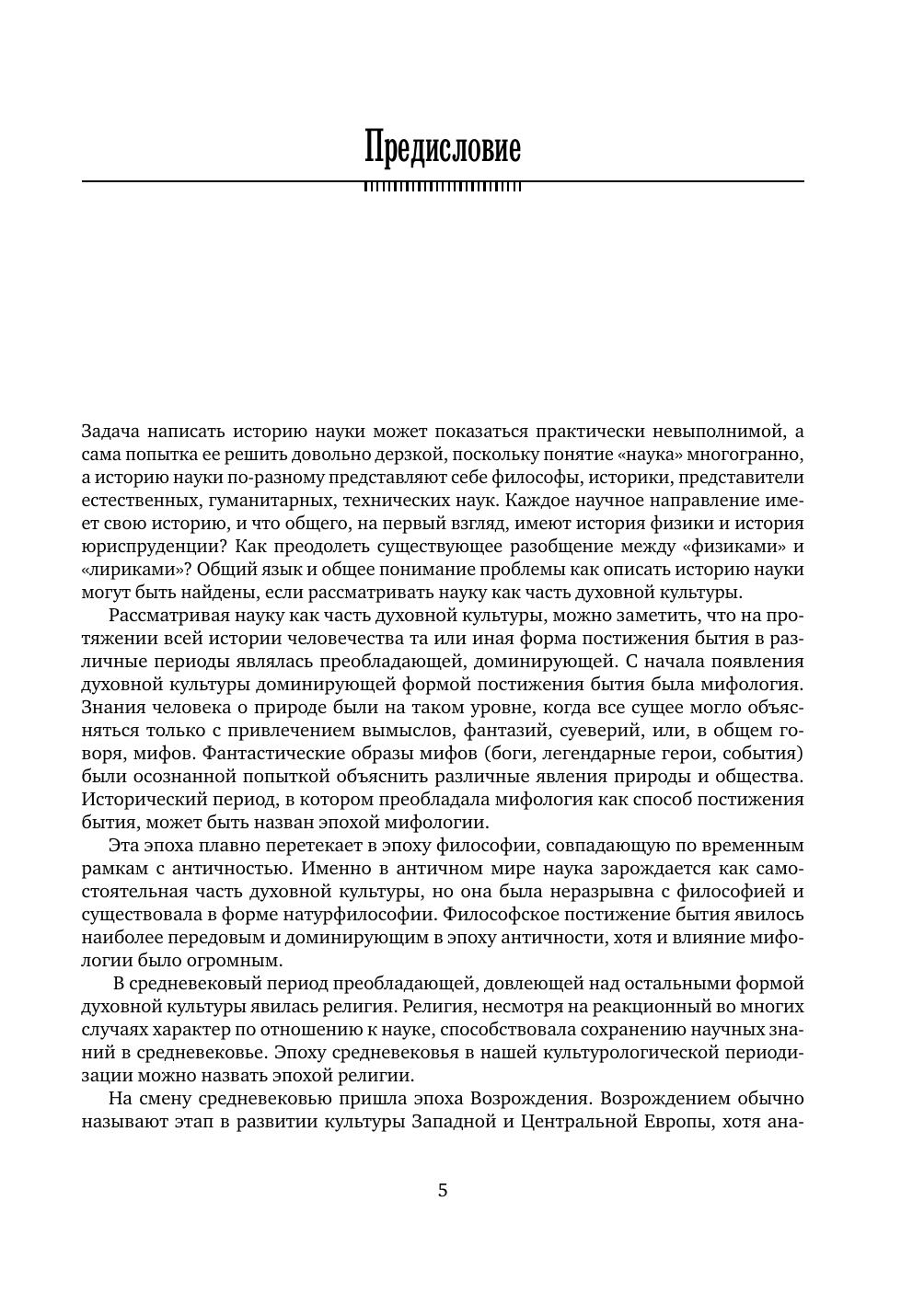 Предисловие

Задача написать историю науки может показаться практически невыполнимой, а сама попытка ее решить довольно дерзкой, поскольку понятие «наука» многогранно, а историю науки по-разному представляют себе философы, историки, представители естественных, гуманитарных, технических наук. Каждое научное направление имеет свою историю, и что общего, на первый взгляд, имеют история физики и история юриспруденции? Как преодолеть существующее разобщение между «физиками» и «лириками»? Общий язык и общее понимание проблемы как описать историю науки могут быть найдены, если рассматривать науку как часть духовной культуры.

Рассматривая науку как часть духовной культуры, можно заметить, что на протяжении всей истории человечества та или иная форма постижения бытия в различные периоды являлась преобладающей, доминирующей. С начала появления духовной культуры доминирующей формой постижения бытия была мифология. Знания человека о природе были на таком уровне, когда все сущее могло объясняться только с привлечением вымыслов, фантазий, суеверий, или, в общем говоря, мифов. Фантастические образы мифов (боги, легендарные герои, события) были осознанной попыткой объяснить различные явления природы и общества. Исторический период, в котором преобладала мифология как способ постижения бытия, может быть назван эпохой мифологии.

Эта эпоха плавно перетекает в эпоху философии, совпадающую по временным рамкам с античностью. Именно в античном мире наука зарождается как самостоятельная часть духовной культуры, но она была неразрывна с философией и существовала в форме натурфилософии. Философское постижение бытия явилось наиболее передовым и доминирующим в эпоху античности, хотя и влияние мифологии было огромным.

В средневековый период преобладающей, довлеющей над остальными формой духовной культуры явилась религия. Религия, несмотря на реакционный во многих случаях характер по отношению к науке, способствовала сохранению научных знаний в средневековье. Эпоху средневековья в нашей культурологической периодизации можно назвать эпохой религии.

На смену средневековью пришла эпоха Возрождения. Возрождением обычно называют этап в развитии культуры Западной и Центральной Европы, хотя ана-

5